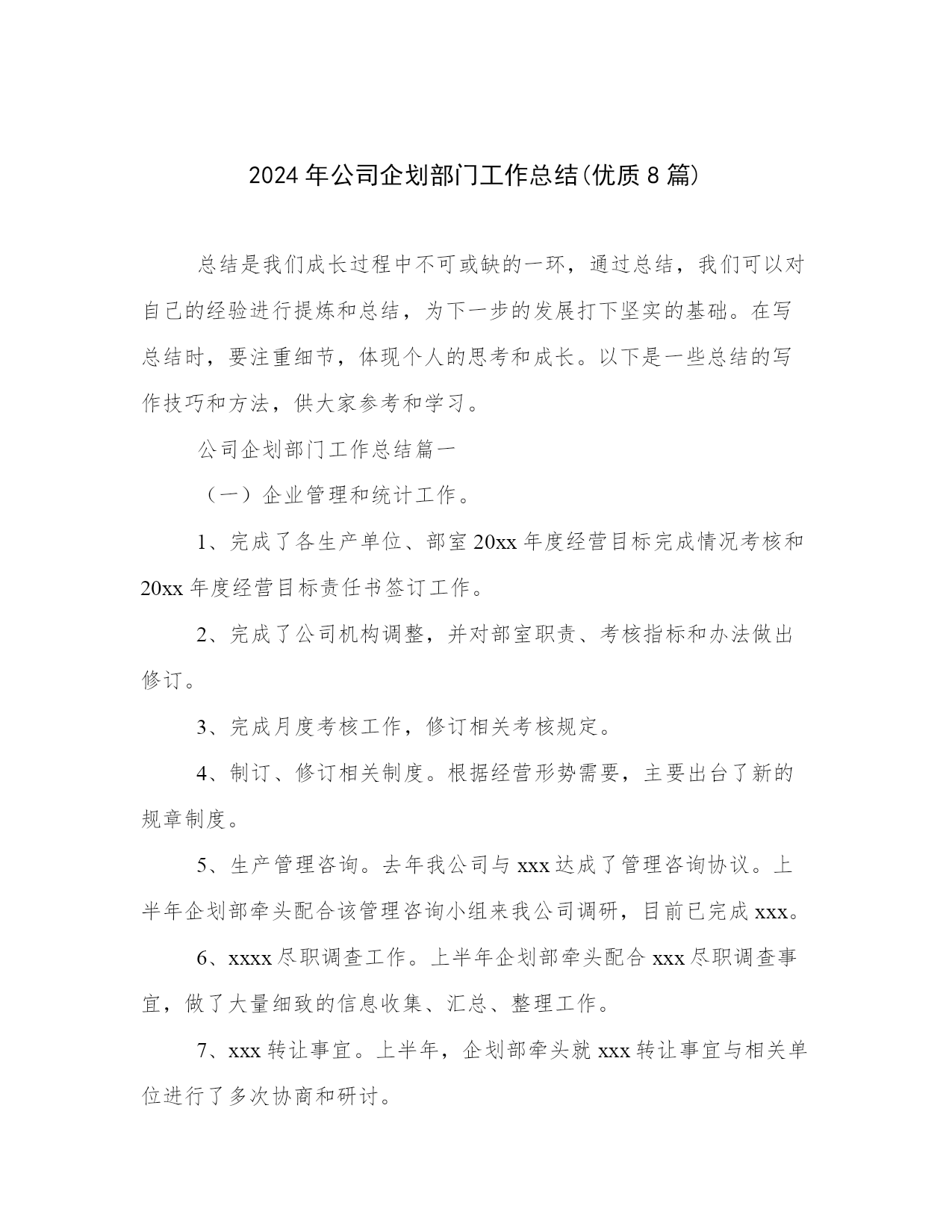 2024年公司企划部门工作总结(优质8篇)

总结是我们成长过程中不可或缺的一环，通过总结，我们可以对自己的经验进行提炼和总结，为下一步的发展打下坚实的基础。在写总结时，要注重细节，体现个人的思考和成长。以下是一些总结的写作技巧和方法，供大家参考和学习。

公司企划部门工作总结篇一

（一）企业管理和统计工作。

1、完成了各生产单位、部室20xx年度经营目标完成情况考核和20xx年度经营目标责任书签订工作。

2、完成了公司机构调整，并对部室职责、考核指标和办法做出修订。

3、完成月度考核工作，修订相关考核规定。

4、制订、修订相关制度。根据经营形势需要，主要出台了新的规章制度。

5、生产管理咨询。去年我公司与xxx达成了管理咨询协议。上半年企划部牵头配合该管理咨询小组来我公司调研，目前已完成xxx。

6、xxxx尽职调查工作。上半年企划部牵头配合xxx尽职调查事宜，做了大量细致的信息收集、汇总、整理工作。

7、xxx转让事宜。上半年，企划部牵头就xxx转让事宜与相关单位进行了多次协商和研讨。